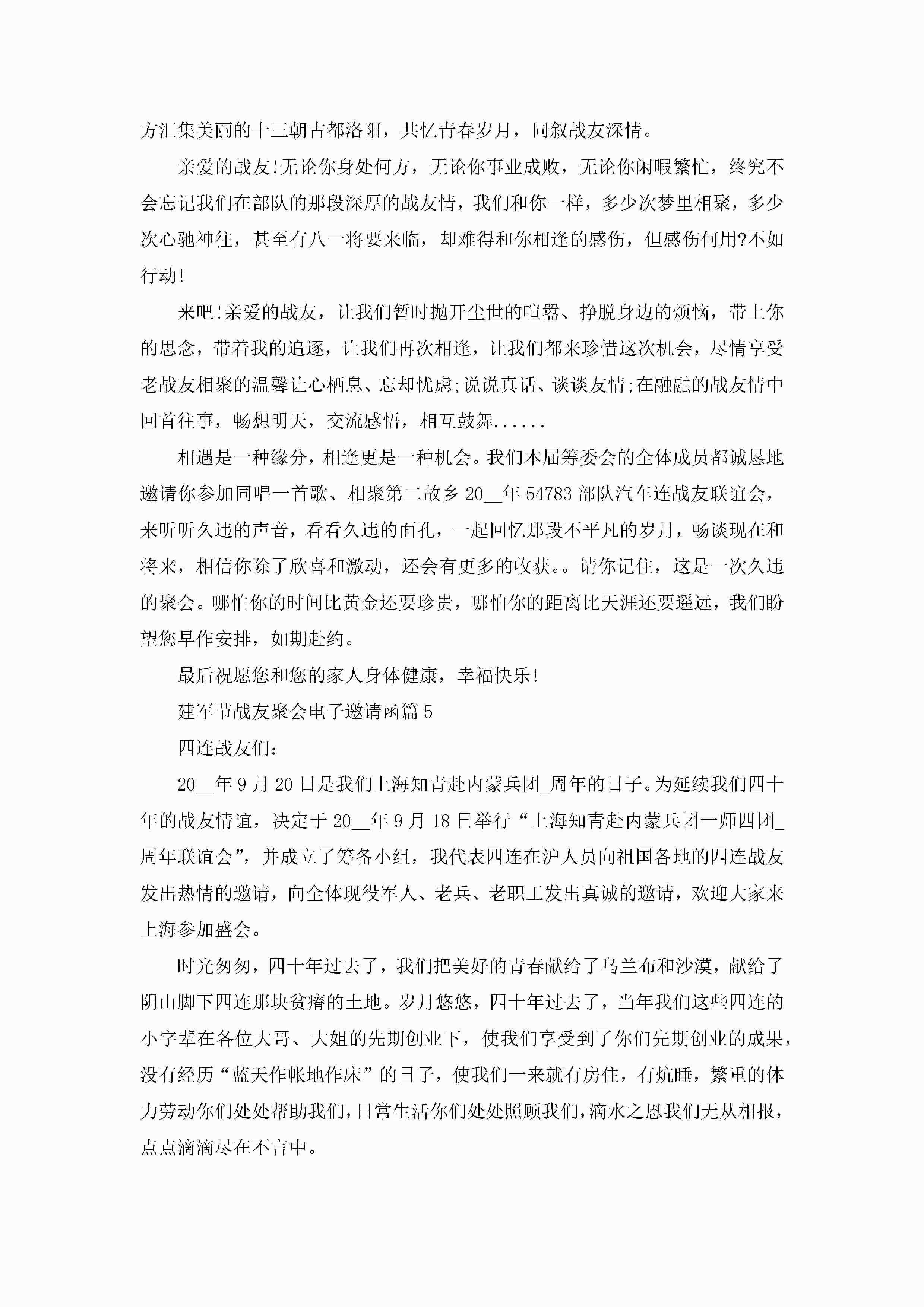 方汇集美丽的十三朝古都洛阳，共忆青春岁月，同叙战友深情。

亲爱的战友!无论你身处何方，无论你事业成败，无论你闲暇繁忙，终究不会忘记我们在部队的那段深厚的战友情，我们和你一样，多少次梦里相聚，多少次心驰神往，甚至有八一将要来临，却难得和你相逢的感伤，但感伤何用?不如行动!

来吧!亲爱的战友，让我们暂时抛开尘世的喧嚣、挣脱身边的烦恼，带上你的思念，带着我的追逐，让我们再次相逢，让我们都来珍惜这次机会，尽情享受老战友相聚的温馨让心栖息、忘却忧虑;说说真话、谈谈友情;在融融的战友情中回首往事，畅想明天，交流感悟，相互鼓舞......

相遇是一种缘分，相逢更是一种机会。我们本届筹委会的全体成员都诚恳地邀请你参加同唱一首歌、相聚第二故乡 20__年 54783 部队汽车连战友联谊会，来听听久违的声音，看看久违的面孔，一起回忆那段不平凡的岁月，畅谈现在和将来，相信你除了欣喜和激动，还会有更多的收获。。请你记住，这是一次久违的聚会。哪怕你的时间比黄金还要珍贵，哪怕你的距离比天涯还要遥远，我们盼望您早作安排，如期赴约。

最后祝愿您和您的家人身体健康，幸福快乐!

建军节战友聚会电子邀请函篇 5

四连战友们：

20__年 9 月 20 日是我们上海知青赴内蒙兵团_周年的日子。为延续我们四十年的战友情谊，决定于 20__年 9 月 18 日举行“上海知青赴内蒙兵团一师四团_周年联谊会”，并成立了筹备小组，我代表四连在沪人员向祖国各地的四连战友发出热情的邀请，向全体现役军人、老兵、老职工发出真诚的邀请，欢迎大家来上海参加盛会。

时光匆匆，四十年过去了，我们把美好的青春献给了乌兰布和沙漠，献给了阴山脚下四连那块贫瘠的土地。岁月悠悠，四十年过去了，当年我们这些四连的小字辈在各位大哥、大姐的先期创业下，使我们享受到了你们先期创业的成果，没有经历“蓝天作帐地作床”的日子，使我们一来就有房住，有炕睡，繁重的体力劳动你们处处帮助我们，日常生活你们处处照顾我们，滴水之恩我们无从相报，点点滴滴尽在不言中。